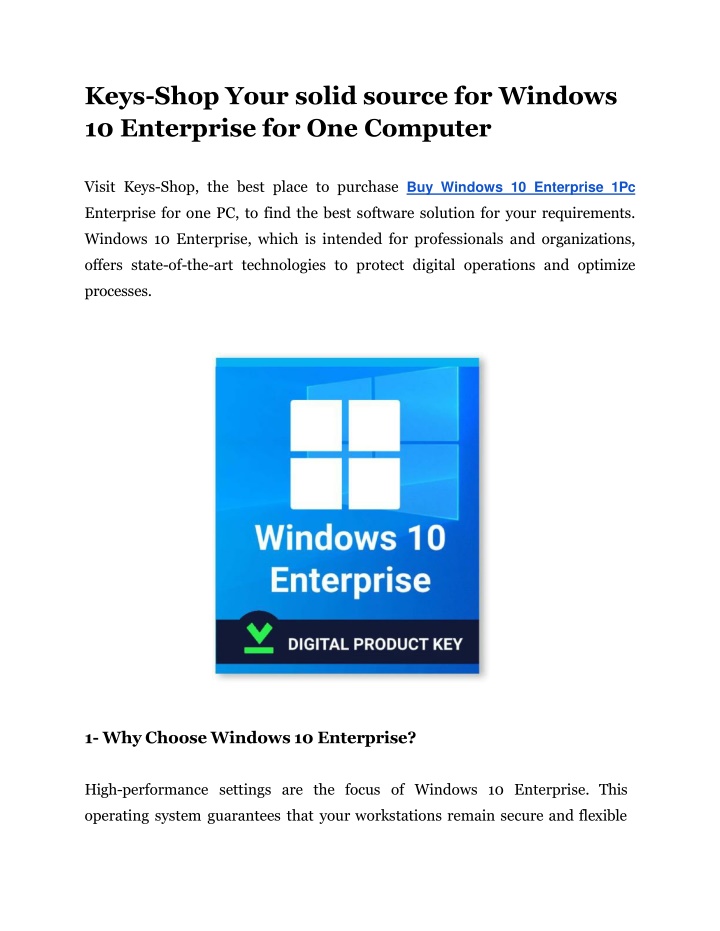 Keys-Shop Your solid source for Windows 10 Enterprise for One Computer

Visit Keys-Shop, the best place to purchase Buy Windows 10 Enterprise 1Pc Enterprise for one PC, to find the best software solution for your requirements. Windows 10 Enterprise, which is intended for professionals and organizations, offers state-of-the-art technologies to protect digital operations and optimize processes.

Windows 10
Enterprise
DIGITAL PRODUCT KEY

1- Why Choose Windows 10 Enterprise?

High-performance settings are the focus of Windows 10 Enterprise. This operating system guarantees that your workstations remain secure and flexible